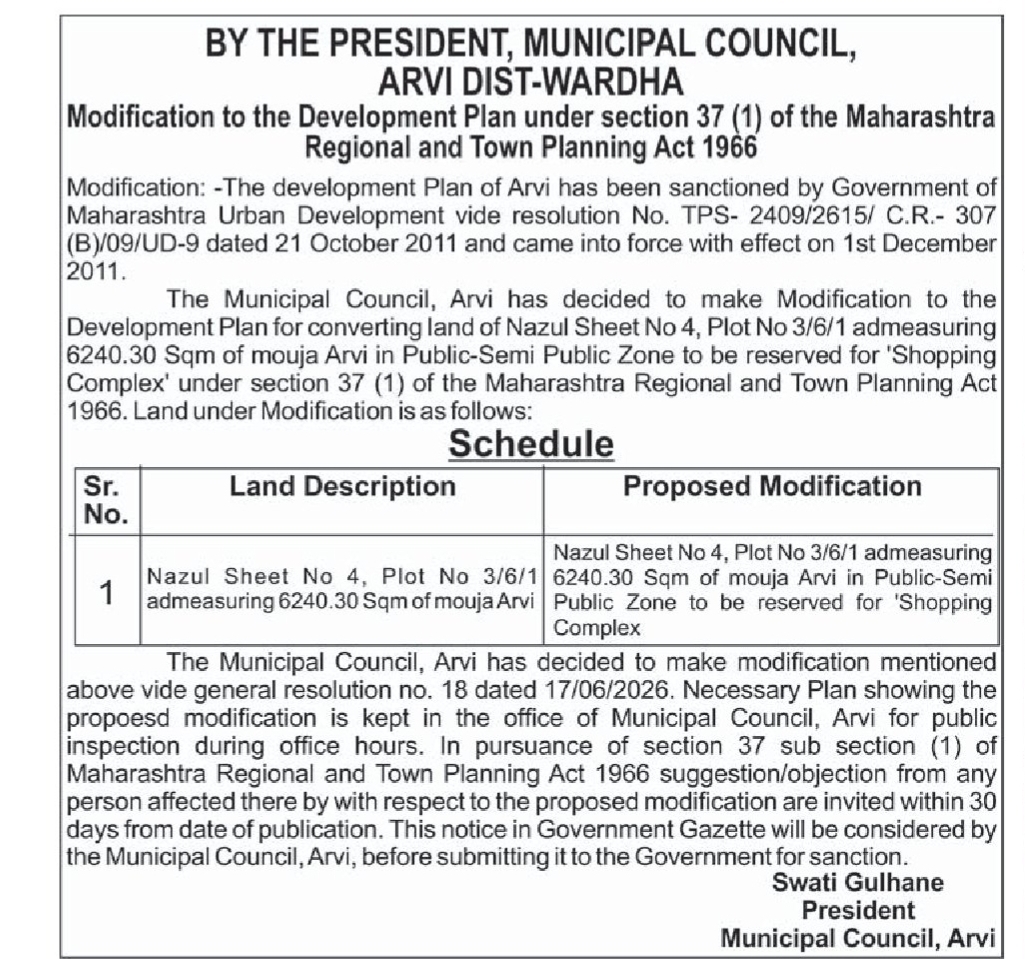 BY THE PRESIDENT, MUNICIPAL COUNCIL, ARVI DIST-WARDHA
Modification to the Development Plan under section 37 (1) of the Maharashtra Regional and Town Planning Act 1966

Modification: -The development Plan of Arvi has been sanctioned by Government of Maharashtra Urban Development vide resolution No. TPS- 2409/2615/ C.R.- 307 (B)/09/UD-9 dated 21 October 2011 and came into force with effect on 1st December 2011.

The Municipal Council, Arvi has decided to make Modification to the Development Plan for converting land of Nazul Sheet No 4, Plot No 3/6/1 admeasuring 6240.30 Sqm of mouja Arvi in Public-Semi Public Zone to be reserved for 'Shopping Complex' under section 37 (1) of the Maharashtra Regional and Town Planning Act 1966. Land under Modification is as follows:

Schedule

| Sr. No. | Land Description | Proposed Modification |
|---|---|---|
| 1 | Nazul Sheet No 4, Plot No 3/6/1 admeasuring 6240.30 Sqm of mouja Arvi | Nazul Sheet No 4, Plot No 3/6/1 admeasuring 6240.30 Sqm of mouja Arvi in Public-Semi Public Zone to be reserved for 'Shopping Complex |

The Municipal Council, Arvi has decided to make modification mentioned above vide general resolution no. 18 dated 17/06/2026. Necessary Plan showing the propoesd modification is kept in the office of Municipal Council, Arvi for public inspection during office hours. In pursuance of section 37 sub section (1) of Maharashtra Regional and Town Planning Act 1966 suggestion/objection from any person affected there by with respect to the proposed modification are invited within 30 days from date of publication. This notice in Government Gazette will be considered by the Municipal Council, Arvi, before submitting it to the Government for sanction.

Swati Gulhane
President
Municipal Council, Arvi